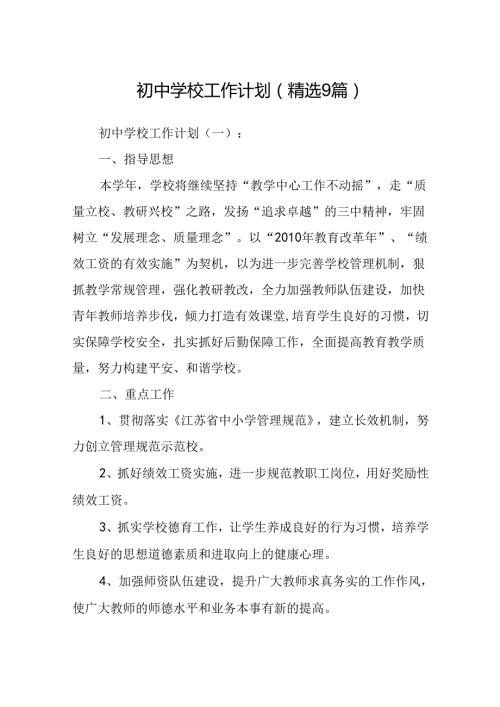 初中学校工作计划（精选9篇）

初中学校工作计划（一）：

一、指导思想

本学年，学校将继续坚持“教学中心工作不动摇”，走“质量立校、教研兴校”之路，发扬“追求卓越”的三中精神，牢固树立“发展理念、质量理念”。以“2010年教育改革年”、“绩效工资的有效实施”为契机，以为进一步完善学校管理机制，狠抓教学常规管理，强化教研教改，全力加强教师队伍建设，加快青年教师培养步伐，倾力打造有效课堂,培育学生良好的习惯，切实保障学校安全，扎实抓好后勤保障工作，全面提高教育教学质量，努力构建平安、和谐学校。

二、重点工作

1、贯彻落实《江苏省中小学管理规范》，建立长效机制，努力创立管理规范示范校。

2、抓好绩效工资实施，进一步规范教职工岗位，用好奖励性绩效工资。

3、抓实学校德育工作，让学生养成良好的行为习惯，培养学生良好的思想道德素质和进取向上的健康心理。

4、加强师资队伍建设，提升广大教师求真务实的工作作风，使广大教师的师德水平和业务本事有新的提高。